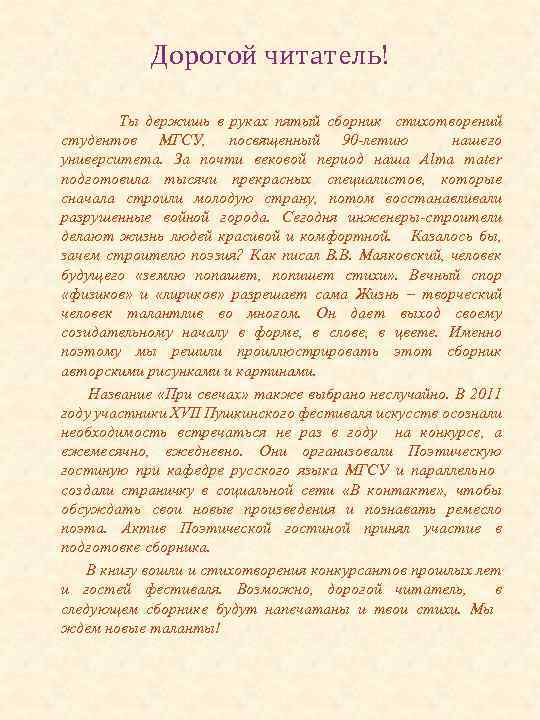 Дорогой читатель!

Ты держишь в руках пятый сборник стихотворений студентов МГСУ, посвященный 90-летию нашего университета. За почти вековой период наша Alma mater подготовила тысячи прекрасных специалистов, которые сначала строили молодую страну, потом восстанавливали разрушенные войной города. Сегодня инженеры-строители делают жизнь людей красивой и комфортной. Казалось бы, зачем строителю поэзия? Как писал В.В. Маяковский, человек будущего «землю попашет, попишет стихи». Вечный спор «физиков» и «лириков» разрешает сама Жизнь – творческий человек талантлив во многом. Он дает выход своему созидательному началу в форме, в слове, в цвете. Именно поэтому мы решили проиллюстрировать этот сборник авторскими рисунками и картинами.

Название «При свечах» также выбрано неслучайно. В 2011 году участники XVII Пушкинского фестиваля искусств осознали необходимость встречаться не раз в году на конкурсе, а ежемесячно, ежедневно. Они организовали Поэтическую гостиную при кафедре русского языка МГСУ и параллельно создали страничку в социальной сети «В контакте», чтобы обсуждать свои новые произведения и познавать ремесло поэта. Актив Поэтической гостиной принял участие в подготовке сборника.

В книгу вошли и стихотворения конкурсантов прошлых лет и гостей фестиваля. Возможно, дорогой читатель, в следующем сборнике будут напечатаны и твои стихи. Мы ждем новые таланты!